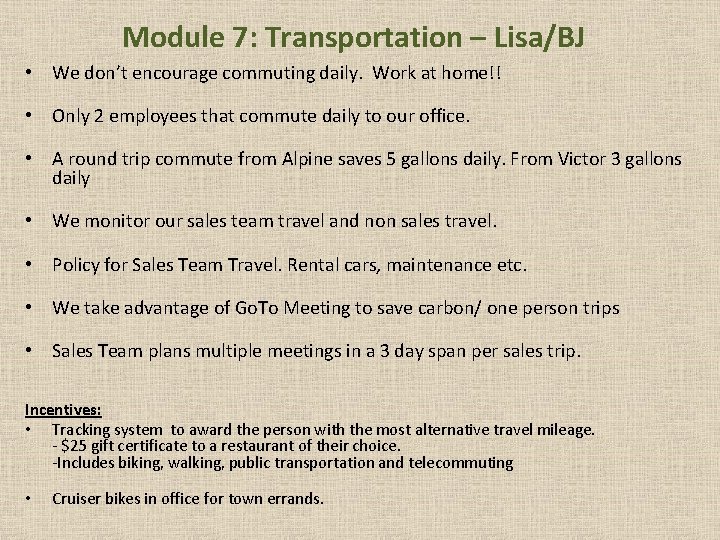 Module 7: Transportation – Lisa/BJ

• We don't encourage commuting daily. Work at home!!

• Only 2 employees that commute daily to our office.

• A round trip commute from Alpine saves 5 gallons daily. From Victor 3 gallons daily

• We monitor our sales team travel and non sales travel.

• Policy for Sales Team Travel. Rental cars, maintenance etc.

• We take advantage of GoTo Meeting to save carbon/ one person trips

• Sales Team plans multiple meetings in a 3 day span per sales trip.

Incentives:
• Tracking system to award the person with the most alternative travel mileage.
- $25 gift certificate to a restaurant of their choice.
-Includes biking, walking, public transportation and telecommuting

• Cruiser bikes in office for town errands.